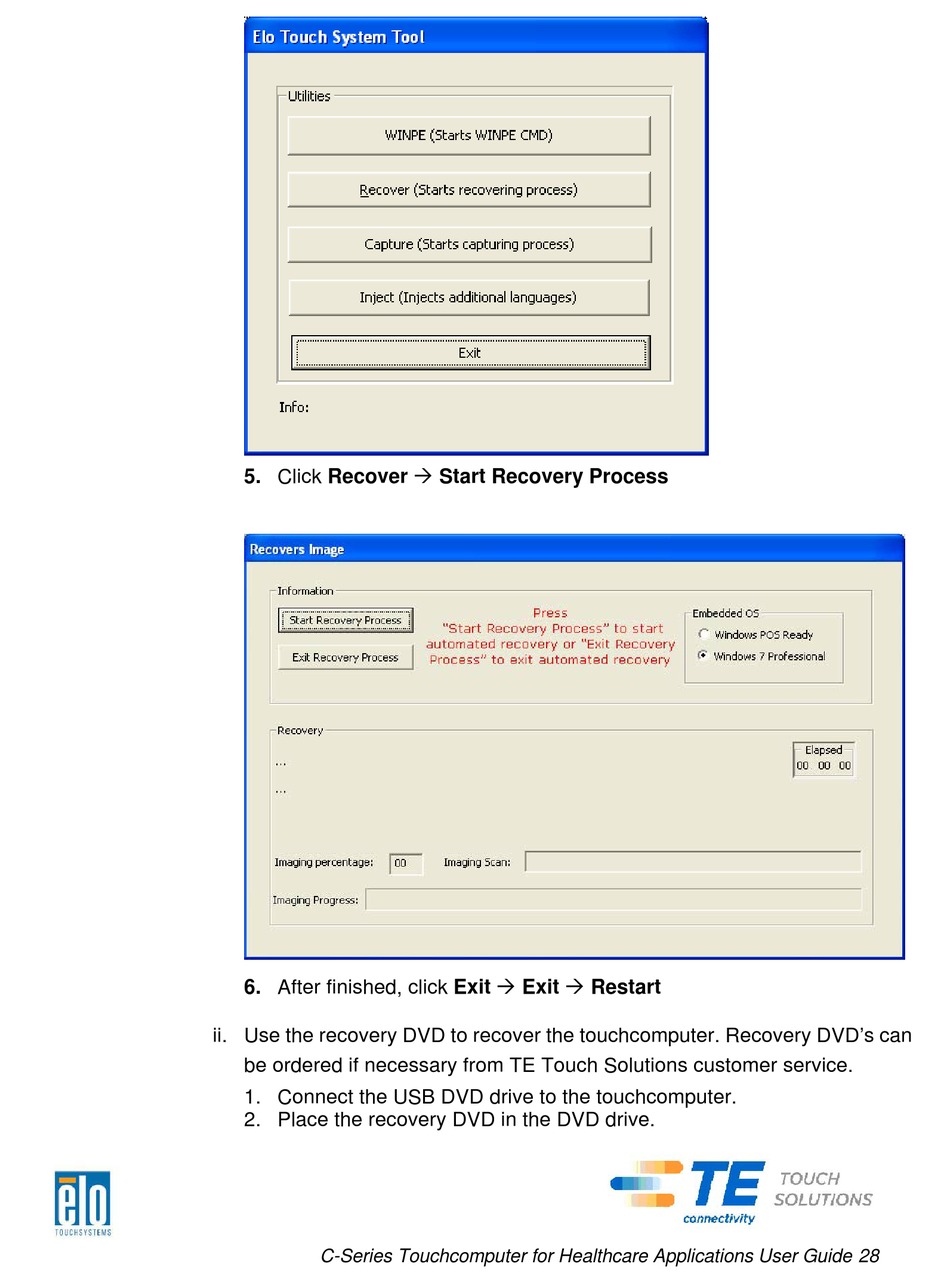 Elo Touch System Tool

Utilities

WINPE (Starts WINPE CMD)

Recover (Starts recovering process)

Capture (Starts capturing process)

Inject (Injects additional languages)

Exit

Info:

5. Click **Recover** → **Start Recovery Process**

Recovers Image

Information

Start Recovery Process

Exit Recovery Process

Press "Start Recovery Process" to start automated recovery or "Exit Recovery Process" to exit automated recovery

Embedded OS

Windows POS Ready

Windows 7 Professional

Recovery

...

...

Elapsed
00 00 00

Imaging percentage: 00 Imaging Scan:

Imaging Progress:

6. After finished, click **Exit** → **Exit** → **Restart**

ii. Use the recovery DVD to recover the touchcomputer. Recovery DVD's can be ordered if necessary from TE Touch Solutions customer service.

1. Connect the USB DVD drive to the touchcomputer.
2. Place the recovery DVD in the DVD drive.

elo TOUCHSYSTEMS

TE connectivity TOUCH SOLUTIONS

C-Series Touchcomputer for Healthcare Applications User Guide 28